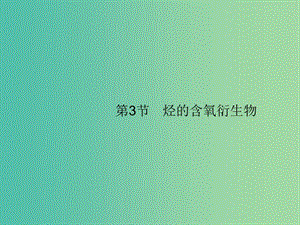 第3节　烃的含氧衍生物